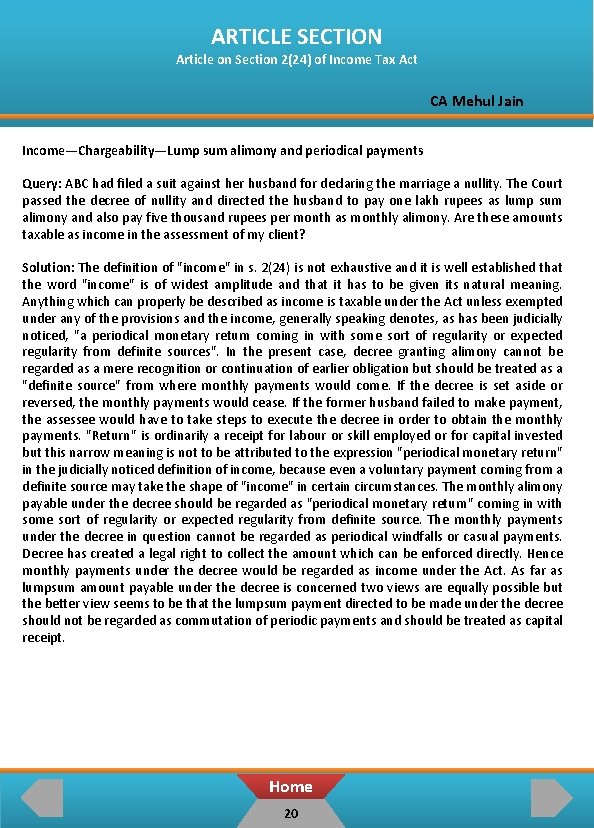 ARTICLE SECTION
Article on Section 2(24) of Income Tax Act

CA Mehul Jain

Income—Chargeability—Lump sum alimony and periodical payments

Query: ABC had filed a suit against her husband for declaring the marriage a nullity. The Court passed the decree of nullity and directed the husband to pay one lakh rupees as lump sum alimony and also pay five thousand rupees per month as monthly alimony. Are these amounts taxable as income in the assessment of my client?

Solution: The definition of "income" in s. 2(24) is not exhaustive and it is well established that the word "income" is of widest amplitude and that it has to be given its natural meaning. Anything which can properly be described as income is taxable under the Act unless exempted under any of the provisions and the income, generally speaking denotes, as has been judicially noticed, "a periodical monetary return coming in with some sort of regularity or expected regularity from definite sources". In the present case, decree granting alimony cannot be regarded as a mere recognition or continuation of earlier obligation but should be treated as a "definite source" from where monthly payments would come. If the decree is set aside or reversed, the monthly payments would cease. If the former husband failed to make payment, the assessee would have to take steps to execute the decree in order to obtain the monthly payments. "Return" is ordinarily a receipt for labour or skill employed or for capital invested but this narrow meaning is not to be attributed to the expression "periodical monetary return" in the judicially noticed definition of income, because even a voluntary payment coming from a definite source may take the shape of "income" in certain circumstances. The monthly alimony payable under the decree should be regarded as "periodical monetary return" coming in with some sort of regularity or expected regularity from definite source. The monthly payments under the decree in question cannot be regarded as periodical windfalls or casual payments. Decree has created a legal right to collect the amount which can be enforced directly. Hence monthly payments under the decree would be regarded as income under the Act. As far as lumpsum amount payable under the decree is concerned two views are equally possible but the better view seems to be that the lumpsum payment directed to be made under the decree should not be regarded as commutation of periodic payments and should be treated as capital receipt.

Home
20